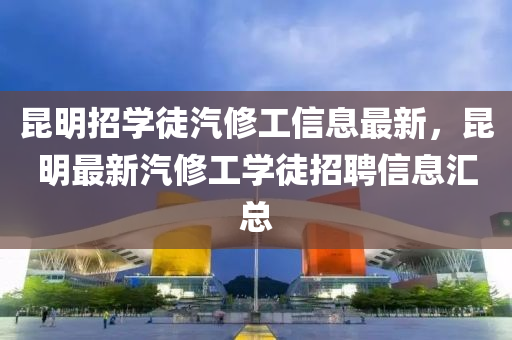 昆明招学徒汽修工信息最新，昆明最新汽修工学徒招聘信息汇总